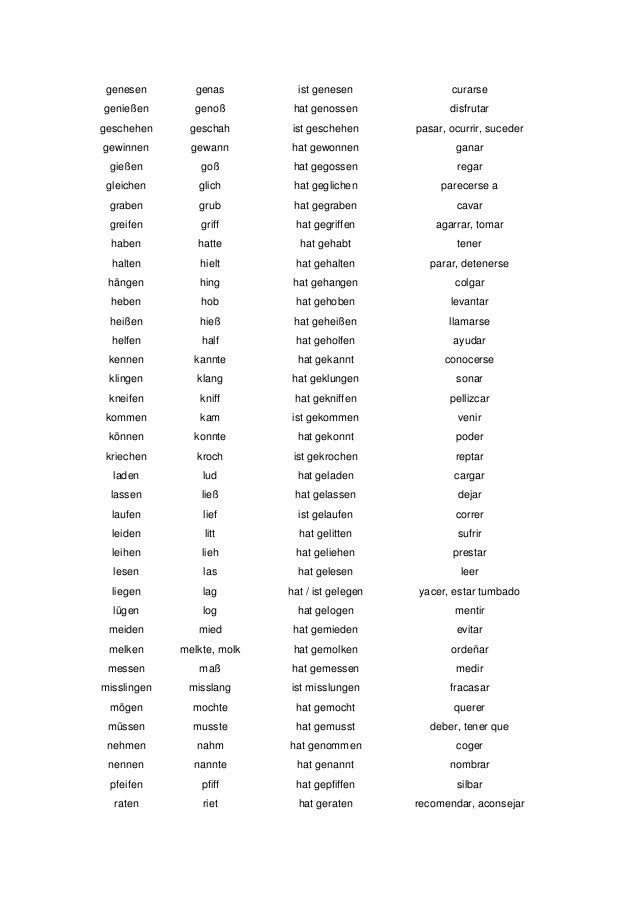 | | | | |
|---|---|---|---|
| genesen | genas | ist genesen | curarse |
| genießen | genoß | hat genossen | disfrutar |
| geschehen | geschah | ist geschehen | pasar, ocurrir, suceder |
| gewinnen | gewann | hat gewonnen | ganar |
| gießen | goß | hat gegossen | regar |
| gleichen | glich | hat geglichen | parecerse a |
| graben | grub | hat gegraben | cavar |
| greifen | griff | hat gegriffen | agarrar, tomar |
| haben | hatte | hat gehabt | tener |
| halten | hielt | hat gehalten | parar, detenerse |
| hängen | hing | hat gehangen | colgar |
| heben | hob | hat gehoben | levantar |
| heißen | hieß | hat geheißen | llamarse |
| helfen | half | hat geholfen | ayudar |
| kennen | kannte | hat gekannt | conocerse |
| klingen | klang | hat geklungen | sonar |
| kneifen | kniff | hat gekniffen | pellizcar |
| kommen | kam | ist gekommen | venir |
| können | konnte | hat gekonnt | poder |
| kriechen | kroch | ist gekrochen | reptar |
| laden | lud | hat geladen | cargar |
| lassen | ließ | hat gelassen | dejar |
| laufen | lief | ist gelaufen | correr |
| leiden | litt | hat gelitten | sufrir |
| leihen | lieh | hat geliehen | prestar |
| lesen | las | hat gelesen | leer |
| liegen | lag | hat / ist gelegen | yacer, estar tumbado |
| lügen | log | hat gelogen | mentir |
| meiden | mied | hat gemieden | evitar |
| melken | melkte, molk | hat gemolken | ordeñar |
| messen | maß | hat gemessen | medir |
| misslingen | misslang | ist misslungen | fracasar |
| mögen | mochte | hat gemocht | querer |
| müssen | musste | hat gemusst | deber, tener que |
| nehmen | nahm | hat genommen | coger |
| nennen | nannte | hat genannt | nombrar |
| pfeifen | pfiff | hat gepfiffen | silbar |
| raten | riet | hat geraten | recomendar, aconsejar |